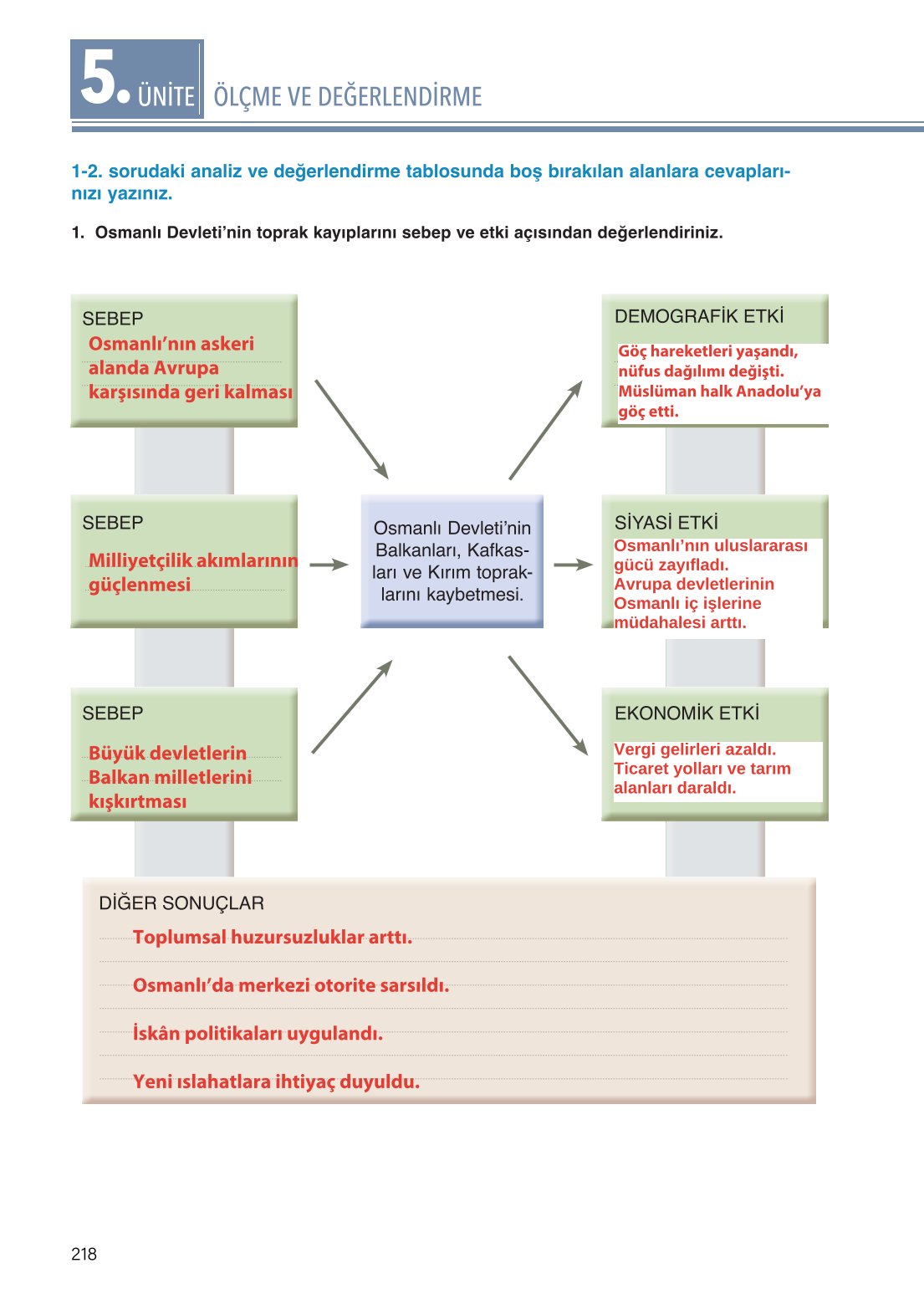 5. ÜNİTE ÖLÇME VE DEĞERLENDİRME

1-2. sorudaki analiz ve değerlendirme tablosunda boş bırakılan alanlara cevaplarınızı yazınız.

1. Osmanlı Devleti'nin toprak kayıplarını sebep ve etki açısından değerlendiriniz.

SEBEP
Osmanlı'nın askeri alanda Avrupa karşısında geri kalması

SEBEP
Milliyetçilik akımlarının güçlenmesi

SEBEP
Büyük devletlerin Balkan milletlerini kışkırtması

Osmanlı Devleti'nin Balkanları, Kafkasları ve Kırım topraklarını kaybetmesi.

DEMOGRAFİK ETKİ
Göç hareketleri yaşandı, nüfus dağılımı değişti. Müslüman halk Anadolu'ya göç etti.

SİYASİ ETKİ
Osmanlı'nın uluslararası gücü zayıfladı. Avrupa devletlerinin Osmanlı iç işlerine müdahalesi arttı.

EKONOMİK ETKİ
Vergi gelirleri azaldı. Ticaret yolları ve tarım alanları daraldı.

DİĞER SONUÇLAR
Toplumsal huzursuzluklar arttı.
Osmanlı'da merkezi otorite sarsıldı.
İskân politikaları uygulandı.
Yeni ıslahatlara ihtiyaç duyuldu.

218